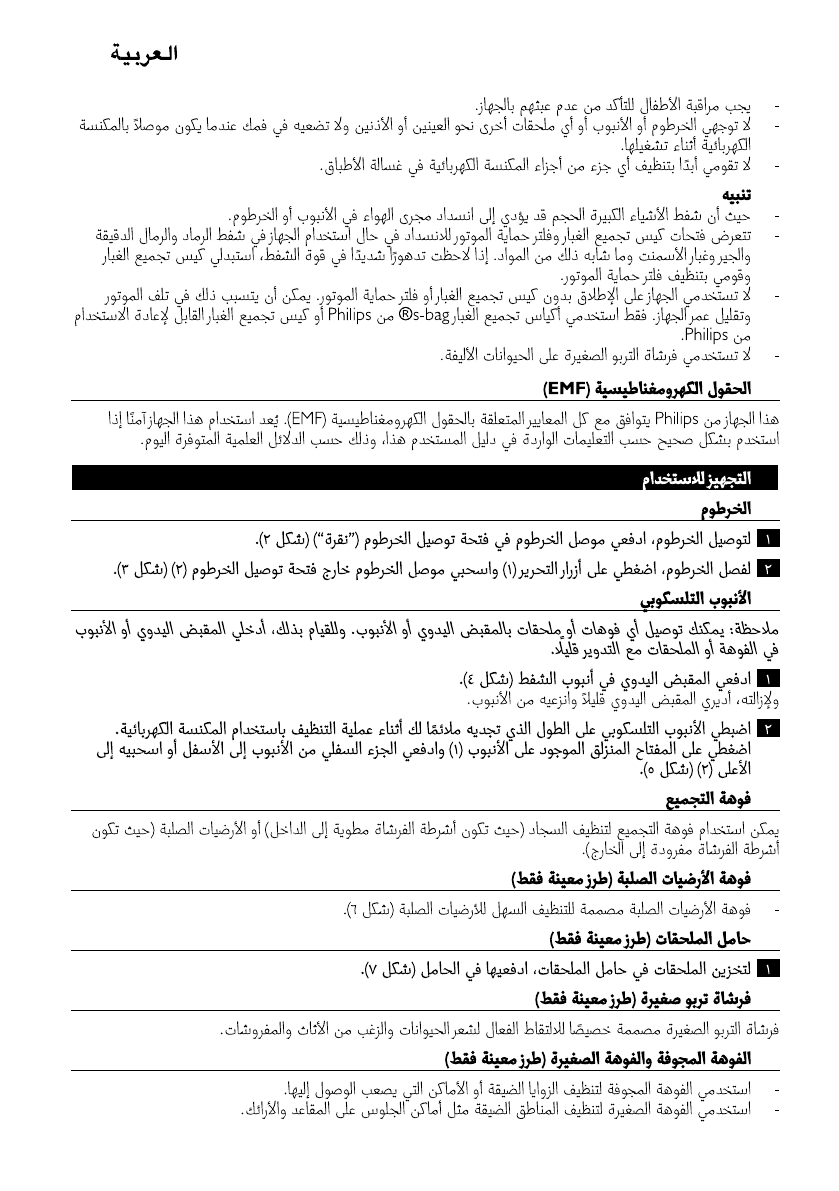 العربية

- يجب مراقبة الأطفال للتأكد من عدم عبثهم بالجهاز.
- لا توجهي الخرطوم أو الأنبوب أو أي ملحقات أخرى نحو العينين أو الأذنين ولا تضعيه في فمك عندما يكون موصلاً بالمكنسة الكهربائية أثناء تشغيلها.
- لا تقومي أبدًا بتنظيف أي جزء من أجزاء المكنسة الكهربائية في غسالة الأطباق.

تنبيه
- حيث أن شفط الأشياء الكبيرة الحجم قد يؤدي إلى انسداد مجرى الهواء في الأنبوب أو الخرطوم.
- تتعرض فتحات كيس تجميع الغبار وفلتر حماية الموتور للانسداد في حال استخدام الجهاز في شفط الرماد والرمال الدقيقة والجير وغبار الأسمنت وما شابه ذلك من المواد. إذا لاحظت تدهورًا شديدًا في قوة الشفط، استبدلي كيس تجميع الغبار وقومي بتنظيف فلتر حماية الموتور.
- لا تستخدمي الجهاز على الإطلاق بدون كيس تجميع الغبار أو فلتر حماية الموتور. يمكن أن يتسبب ذلك في تلف الموتور وتقليل عمر الجهاز. فقط استخدمي أكياس تجميع الغبار s-bag® من Philips أو كيس تجميع الغبار القابل لإعادة الاستخدام من Philips.
- لا تستخدمي فرشاة التربو الصغيرة على الحيوانات الأليفة.

الحقول الكهرومغناطيسية (EMF)

هذا الجهاز من Philips يتوافق مع كل المعايير المتعلقة بالحقول الكهرومغناطيسية (EMF). يُعد استخدام هذا الجهاز آمنًا إذا استخدم بشكل صحيح حسب التعليمات الواردة في دليل المستخدم هذا، وذلك حسب الدلائل العلمية المتوفرة اليوم.

التجهيز للاستخدام

الخرطوم

١ لتوصيل الخرطوم، ادفعي موصل الخرطوم في فتحة توصيل الخرطوم ("نقرة") (شكل ٢).

٢ لفصل الخرطوم، اضغطي على أزرار التحرير (١) واسحبي موصل الخرطوم خارج فتحة توصيل الخرطوم (٢) (شكل ٣).

الأنبوب التلسكوبي

ملاحظة: يمكنك توصيل أي فوهات أو ملحقات بالمقبض اليدوي أو الأنبوب. وللقيام بذلك، أدخلي المقبض اليدوي أو الأنبوب في الفوهة أو الملحقات مع التدوير قليلًا.

١ ادفعي المقبض اليدوي في أنبوب الشفط (شكل ٤).
ولإزالته، أديري المقبض اليدوي قليلاً وانزعيه من الأنبوب.

٢ اضبطي الأنبوب التلسكوبي على الطول الذي تجديه ملائمًا لك أثناء عملية التنظيف باستخدام المكنسة الكهربائية. اضغطي على المفتاح المنزلق الموجود على الأنبوب (١) وادفعي الجزء السفلي من الأنبوب إلى الأسفل أو اسحبيه إلى الأعلى (٢) (شكل ٥).

فوهة التجميع

يمكن استخدام فوهة التجميع لتنظيف السجاد (حيث تكون أشرطة الفرشاة مطوية إلى الداخل) أو الأرضيات الصلبة (حيث تكون أشرطة الفرشاة مفرودة إلى الخارج).

فوهة الأرضيات الصلبة (طرز معينة فقط)

- فوهة الأرضيات الصلبة مصممة للتنظيف السهل للأرضيات الصلبة (شكل ٦).

حامل الملحقات (طرز معينة فقط)

١ لتخزين الملحقات في حامل الملحقات، ادفعيها في الحامل (شكل ٧).

فرشاة تربو صغيرة (طرز معينة فقط)

فرشاة التربو الصغيرة مصممة خصيصًا للالتقاط الفعال لشعر الحيوانات والزغب من الأثاث والمفروشات.

الفوهة المجوفة والفوهة الصغيرة (طرز معينة فقط)

- استخدمي الفوهة المجوفة لتنظيف الزوايا الضيقة أو الأماكن التي يصعب الوصول إليها.
- استخدمي الفوهة الصغيرة لتنظيف المناطق الضيقة مثل أماكن الجلوس على المقاعد والأرائك.